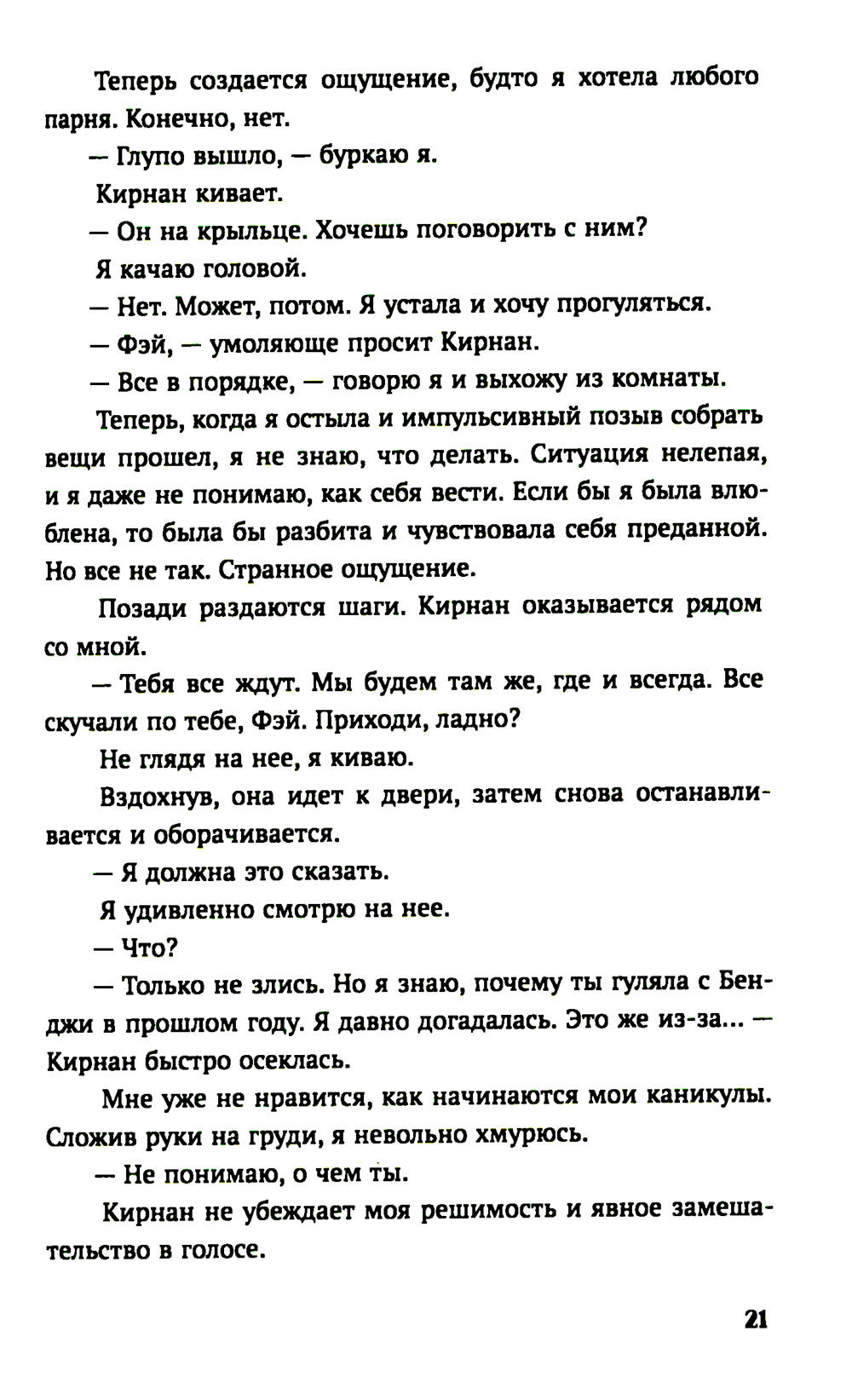 Теперь создается ощущение, будто я хотела любого парня. Конечно, нет.

— Глупо вышло, — буркаю я.

Кирнан кивает.

— Он на крыльце. Хочешь поговорить с ним?

Я качаю головой.

— Нет. Может, потом. Я устала и хочу прогуляться.

— Фэй, — умоляюще просит Кирнан.

— Все в порядке, — говорю я и выхожу из комнаты.

Теперь, когда я остыла и импульсивный позыв собрать вещи прошел, я не знаю, что делать. Ситуация нелепая, и я даже не понимаю, как себя вести. Если бы я была влюблена, то была бы разбита и чувствовала себя преданной. Но все не так. Странное ощущение.

Позади раздаются шаги. Кирнан оказывается рядом со мной.

— Тебя все ждут. Мы будем там же, где и всегда. Все скучали по тебе, Фэй. Приходи, ладно?

Не глядя на нее, я киваю.

Вздохнув, она идет к двери, затем снова останавливается и оборачивается.

— Я должна это сказать.

Я удивленно смотрю на нее.

— Что?

— Только не злись. Но я знаю, почему ты гуляла с Бенджи в прошлом году. Я давно догадалась. Это же из-за... — Кирнан быстро осеклась.

Мне уже не нравится, как начинаются мои каникулы. Сложив руки на груди, я невольно хмурюсь.

— Не понимаю, о чем ты.

Кирнан не убеждает моя решимость и явное замешательство в голосе.

21